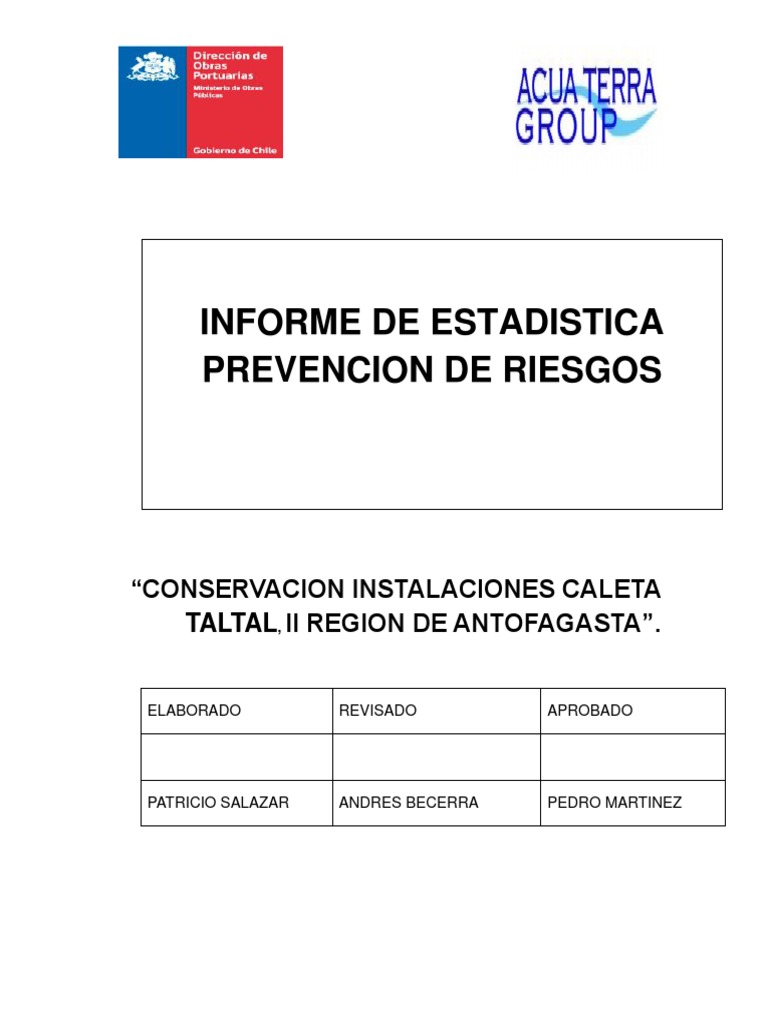 Dirección de Obras Portuarias
Ministerio de Obras Públicas
Gobierno de Chile

ACUA TERRA GROUP

INFORME DE ESTADISTICA PREVENCION DE RIESGOS

"CONSERVACION INSTALACIONES CALETA TALTAL, II REGION DE ANTOFAGASTA".

| ELABORADO | REVISADO | APROBADO |
|---|---|---|
| | | |
| PATRICIO SALAZAR | ANDRES BECERRA | PEDRO MARTINEZ |